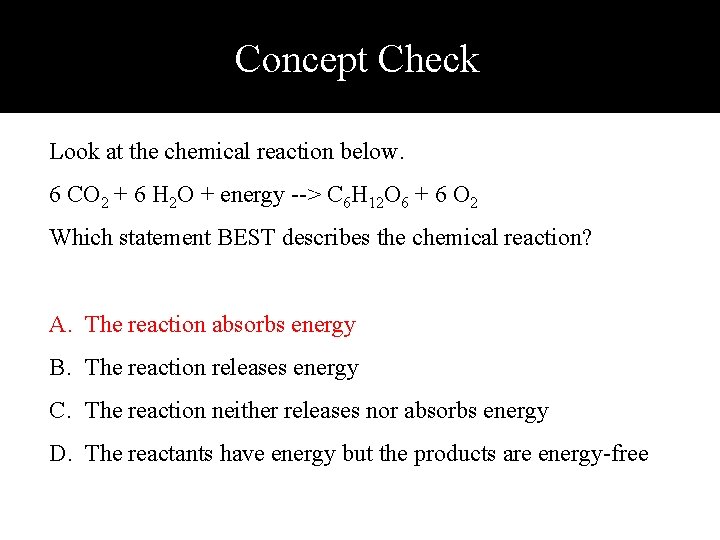 Concept Check

Look at the chemical reaction below.

$6\ CO_2 + 6\ H_2O$ + energy --> $C_6H_{12}O_6 + 6\ O_2$

Which statement BEST describes the chemical reaction?

A. The reaction absorbs energy

B. The reaction releases energy

C. The reaction neither releases nor absorbs energy

D. The reactants have energy but the products are energy-free